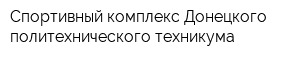 Спортивный комплекс Донецкого политехнического техникума